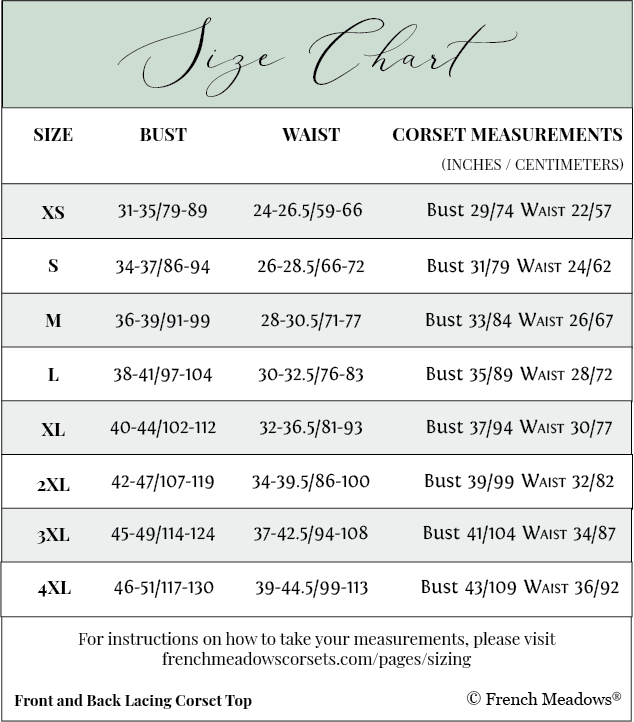 Size Chart

| SIZE | BUST | WAIST | CORSET MEASUREMENTS (INCHES / CENTIMETERS) |
|---|---|---|---|
| XS | 31-35/79-89 | 24-26.5/59-66 | Bust 29/74 Waist 22/57 |
| S | 34-37/86-94 | 26-28.5/66-72 | Bust 31/79 Waist 24/62 |
| M | 36-39/91-99 | 28-30.5/71-77 | Bust 33/84 Waist 26/67 |
| L | 38-41/97-104 | 30-32.5/76-83 | Bust 35/89 Waist 28/72 |
| XL | 40-44/102-112 | 32-36.5/81-93 | Bust 37/94 Waist 30/77 |
| 2XL | 42-47/107-119 | 34-39.5/86-100 | Bust 39/99 Waist 32/82 |
| 3XL | 45-49/114-124 | 37-42.5/94-108 | Bust 41/104 Waist 34/87 |
| 4XL | 46-51/117-130 | 39-44.5/99-113 | Bust 43/109 Waist 36/92 |

For instructions on how to take your measurements, please visit frenchmeadowscorsets.com/pages/sizing

Front and Back Lacing Corset Top

© French Meadows®